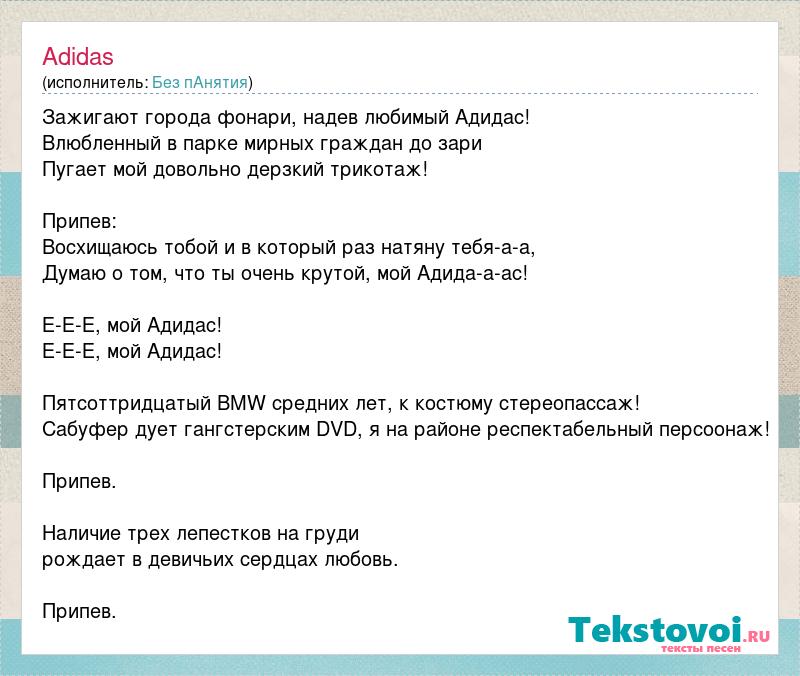 Adidas
(исполнитель: Без пАнятия)

Зажигают города фонари, надев любимый Адидас!
Влюбленный в парке мирных граждан до зари
Пугает мой довольно дерзкий трикотаж!

Припев:
Восхищаюсь тобой и в который раз натяну тебя-а-а,
Думаю о том, что ты очень крутой, мой Адида-а-ас!

Е-Е-Е, мой Адидас!
Е-Е-Е, мой Адидас!

Пятсоттридцатый BMW средних лет, к костюму стереопассаж!
Сабуфер дует гангстерским DVD, я на районе респектабельный персоонаж!

Припев.

Наличие трех лепестков на груди
рождает в девичьих сердцах любовь.

Припев.

Tekstovoi.RU
тексты песен